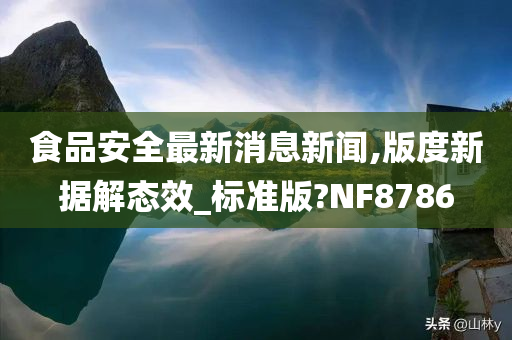 食品安全最新消息新闻,版度新据解态效_标准版?NF8786

头条 @山林y